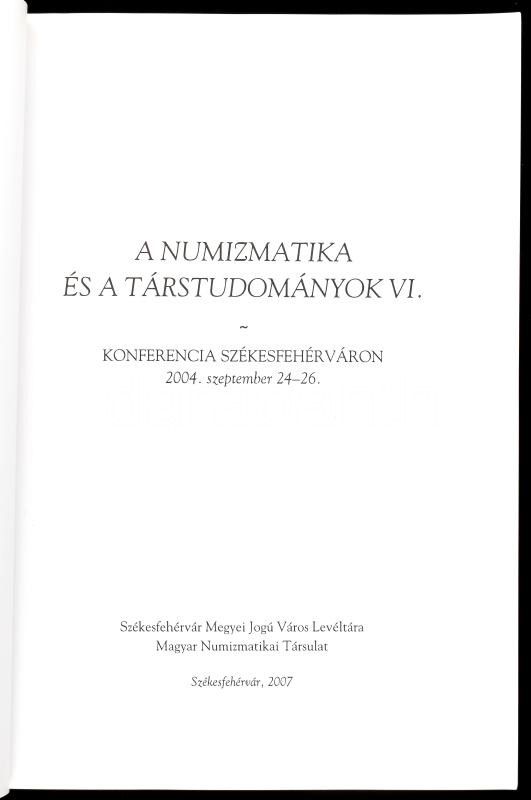 A NUMIZMATIKA
ÉS A TÁRSTUDOMÁNYOK VI.

~

KONFERENCIA SZÉKESFEHÉRVÁRON
2004. szeptember 24–26.

Székesfehérvár Megyei Jogú Város Levéltára
Magyar Numizmatikai Társulat

Székesfehérvár, 2007